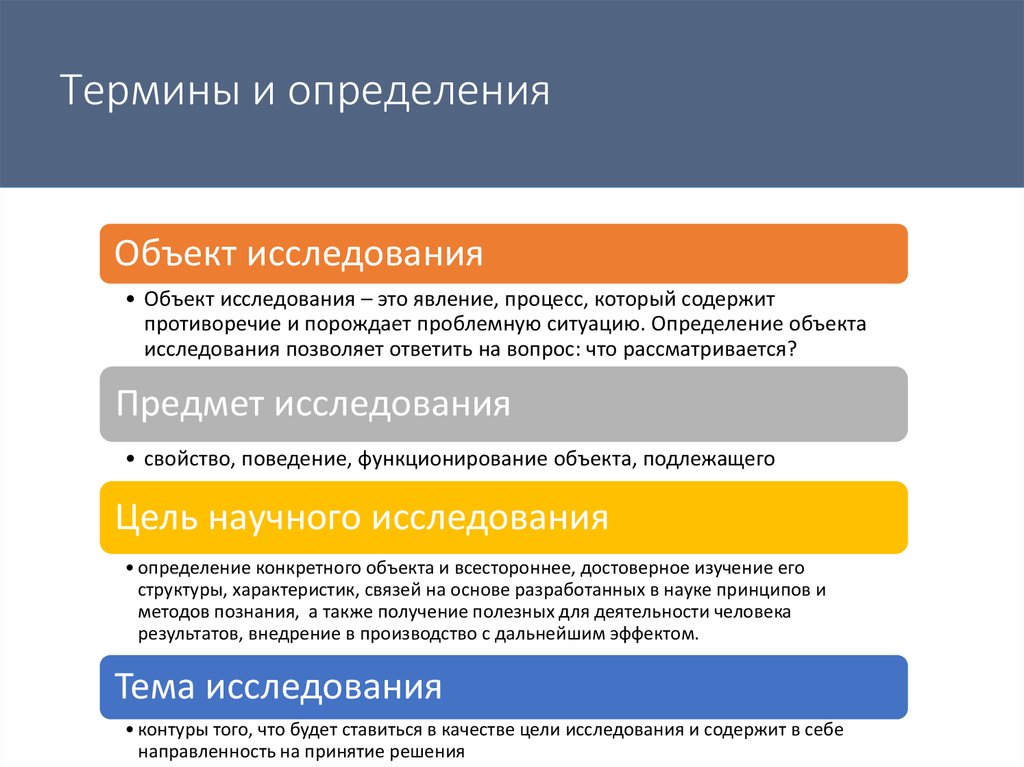 Термины и определения

Объект исследования

• Объект исследования – это явление, процесс, который содержит противоречие и порождает проблемную ситуацию. Определение объекта исследования позволяет ответить на вопрос: что рассматривается?

Предмет исследования

• свойство, поведение, функционирование объекта, подлежащего

Цель научного исследования

• определение конкретного объекта и всестороннее, достоверное изучение его структуры, характеристик, связей на основе разработанных в науке принципов и методов познания, а также получение полезных для деятельности человека результатов, внедрение в производство с дальнейшим эффектом.

Тема исследования

• контуры того, что будет ставиться в качестве цели исследования и содержит в себе направленность на принятие решения